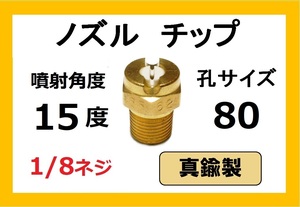 ノズル　チップ

噴射角度

15度

孔サイズ

80

1/8ネジ

真鍮製